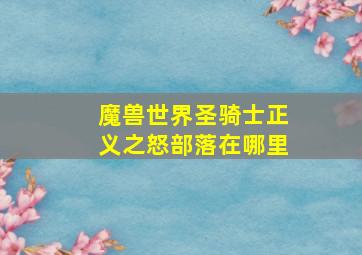 魔兽世界圣骑士正义之怒部落在哪里